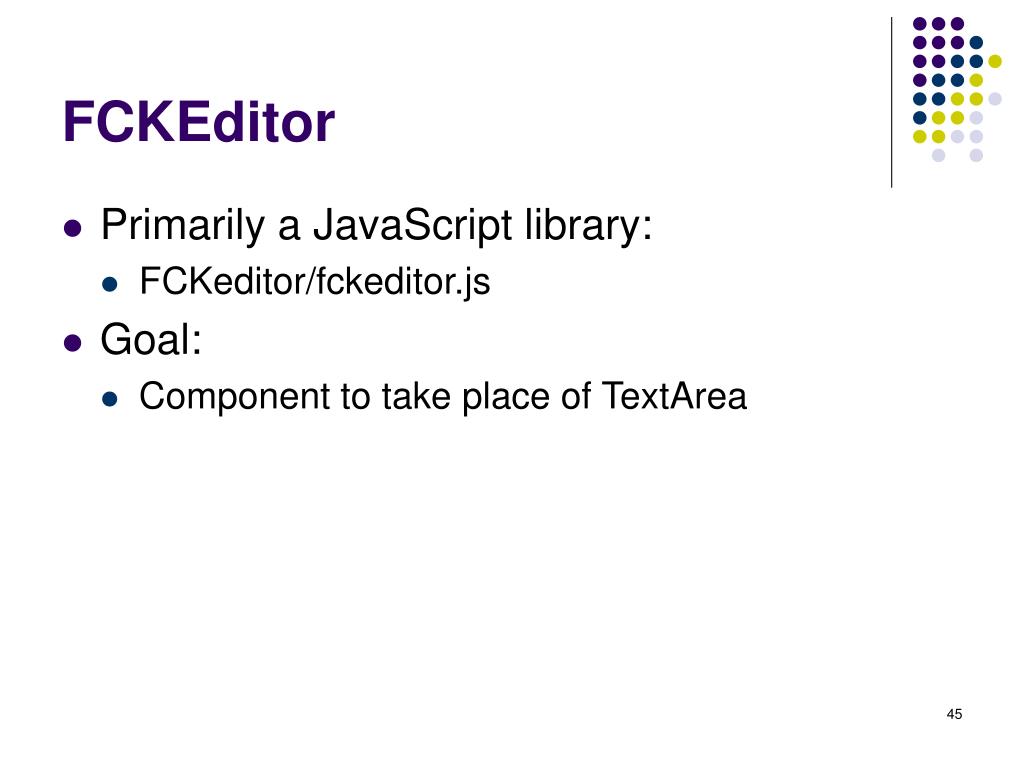 FCKEditor

• Primarily a JavaScript library:
• FCKeditor/fckeditor.js
• Goal:
• Component to take place of TextArea

45